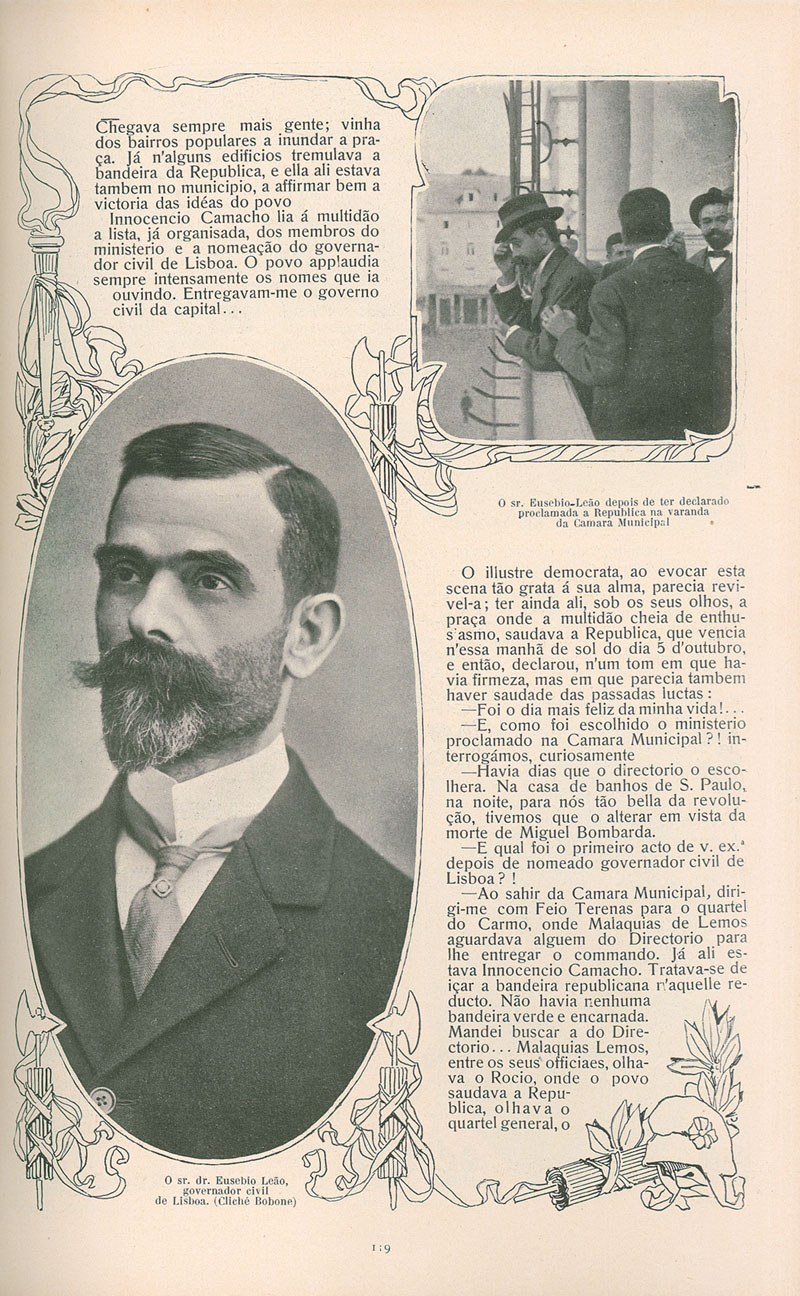 Chegava sempre mais gente; vinha dos bairros populares a inundar a praça. Já n'alguns edificios tremulava a bandeira da Republica, e ella ali estava tambem no municipio, a affirmar bem a victoria das idéas do povo

Innocencio Camacho lia á multidão a lista, já organisada, dos membros do ministerio e a nomeação do governador civil de Lisboa. O povo applaudia sempre intensamente os nomes que ia ouvindo. Entregavam-me o governo civil da capital...

O sr. Eusebio-Leão depois de ter declarado proclamada a Republica na varanda da Camara Municipal

O illustre democrata, ao evocar esta scena tão grata á sua alma, parecia revivel-a; ter ainda ali, sob os seus olhos, a praça onde a multidão cheia de enthusiasmo, saudava a Republica, que vencia n'essa manhã de sol do dia 5 d'outubro, e então, declarou, n'um tom em que havia firmeza, mas em que parecia tambem haver saudade das passadas luctas:

—Foi o dia mais feliz da minha vida!...

—E, como foi escolhido o ministerio proclamado na Camara Municipal?! interrogámos, curiosamente

—Havia dias que o directorio o escolhera. Na casa de banhos de S. Paulo, na noite, para nós tão bella da revolução, tivemos que o alterar em vista da morte de Miguel Bombarda.

—E qual foi o primeiro acto de v. ex.ª depois de nomeado governador civil de Lisboa?!

—Ao sahir da Camara Municipal, dirigi-me com Feio Terenas para o quartel do Carmo, onde Malaquias de Lemos aguardava alguem do Directorio para lhe entregar o commando. Já ali estava Innocencio Camacho. Tratava-se de içar a bandeira republicana n'aquelle reducto. Não havia nenhuma bandeira verde e encarnada. Mandei buscar a do Directorio... Malaquias Lemos, entre os seus officiaes, olhava o Rocio, onde o povo saudava a Republica, olhava o quartel general, o

O sr. dr. Eusebio Leão, governador civil de Lisboa. (Cliché Bobone)

1:9